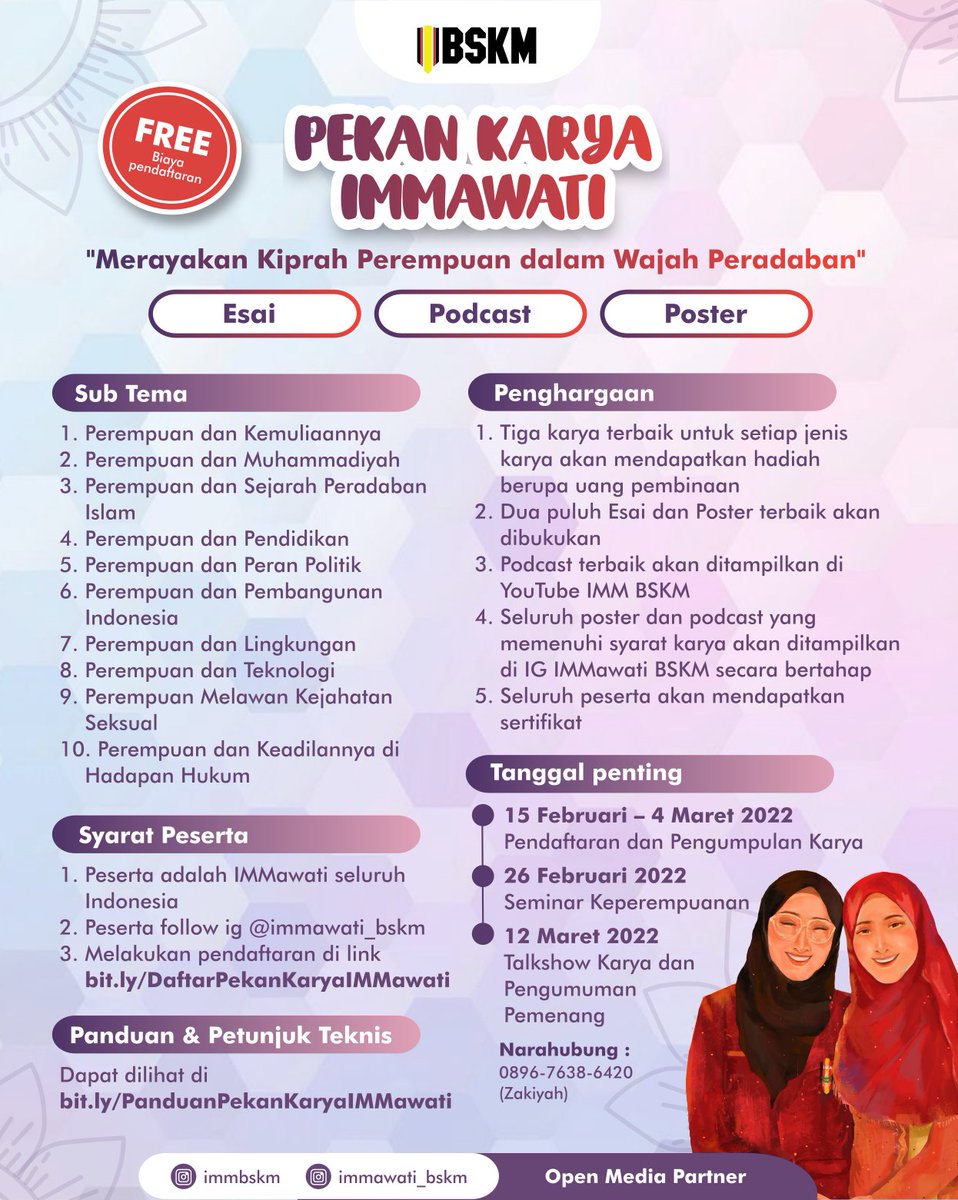 BSKM

FREE
Biaya pendaftaran

PEKAN KARYA IMMAWATI

"Merayakan Kiprah Perempuan dalam Wajah Peradaban"

Esai

Podcast

Poster

Sub Tema

1. Perempuan dan Kemuliaannya
2. Perempuan dan Muhammadiyah
3. Perempuan dan Sejarah Peradaban Islam
4. Perempuan dan Pendidikan
5. Perempuan dan Peran Politik
6. Perempuan dan Pembangunan Indonesia
7. Perempuan dan Lingkungan
8. Perempuan dan Teknologi
9. Perempuan Melawan Kejahatan Seksual
10. Perempuan dan Keadilannya di Hadapan Hukum

Syarat Peserta

1. Peserta adalah IMMawati seluruh Indonesia
2. Peserta follow ig @immawati_bskm
3. Melakukan pendaftaran di link bit.ly/DaftarPekanKaryaIMMawati

Panduan & Petunjuk Teknis

Dapat dilihat di bit.ly/PanduanPekanKaryaIMMawati

Penghargaan

1. Tiga karya terbaik untuk setiap jenis karya akan mendapatkan hadiah berupa uang pembinaan
2. Dua puluh Esai dan Poster terbaik akan dibukukan
3. Podcast terbaik akan ditampilkan di YouTube IMM BSKM
4. Seluruh poster dan podcast yang memenuhi syarat karya akan ditampilkan di IG IMMawati BSKM secara bertahap
5. Seluruh peserta akan mendapatkan sertifikat

Tanggal penting

15 Februari – 4 Maret 2022
Pendaftaran dan Pengumpulan Karya

26 Februari 2022
Seminar Keperempuanan

12 Maret 2022
Talkshow Karya dan Pengumuman Pemenang

Narahubung :
0896-7638-6420
(Zakiyah)

immbskm

immawati_bskm

Open Media Partner